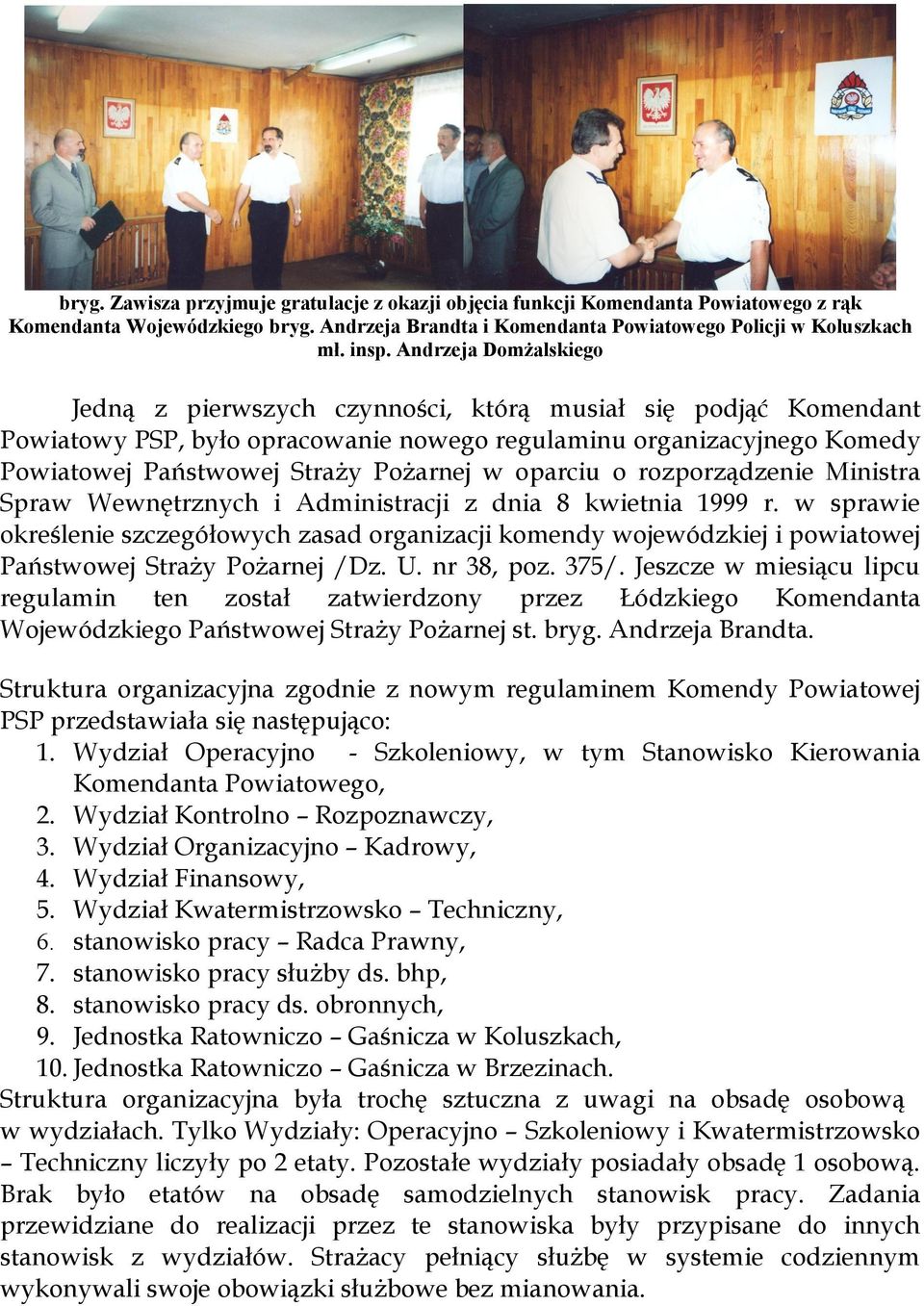 bryg. Zawisza przyjmuje gratulacje z okazji objęcia funkcji Komendanta Powiatowego z rąk Komendanta Wojewódzkiego bryg. Andrzeja Brandta i Komendanta Powiatowego Policji w Koluszkach mł. insp. Andrzeja Domżalskiego

Jedną z pierwszych czynności, którą musiał się podjąć Komendant Powiatowy PSP, było opracowanie nowego regulaminu organizacyjnego Komedy Powiatowej Państwowej Straży Pożarnej w oparciu o rozporządzenie Ministra Spraw Wewnętrznych i Administracji z dnia 8 kwietnia 1999 r. w sprawie określenie szczegółowych zasad organizacji komendy wojewódzkiej i powiatowej Państwowej Straży Pożarnej /Dz. U. nr 38, poz. 375/. Jeszcze w miesiącu lipcu regulamin ten został zatwierdzony przez Łódzkiego Komendanta Wojewódzkiego Państwowej Straży Pożarnej st. bryg. Andrzeja Brandta.

Struktura organizacyjna zgodnie z nowym regulaminem Komendy Powiatowej PSP przedstawiała się następująco:
1. Wydział Operacyjno - Szkoleniowy, w tym Stanowisko Kierowania Komendanta Powiatowego,
2. Wydział Kontrolno – Rozpoznawczy,
3. Wydział Organizacyjno – Kadrowy,
4. Wydział Finansowy,
5. Wydział Kwatermistrzowsko – Techniczny,
6. stanowisko pracy – Radca Prawny,
7. stanowisko pracy służby ds. bhp,
8. stanowisko pracy ds. obronnych,
9. Jednostka Ratowniczo – Gaśnicza w Koluszkach,
10. Jednostka Ratowniczo – Gaśnicza w Brzezinach.
Struktura organizacyjna była trochę sztuczna z uwagi na obsadę osobową w wydziałach. Tylko Wydziały: Operacyjno – Szkoleniowy i Kwatermistrzowsko – Techniczny liczyły po 2 etaty. Pozostałe wydziały posiadały obsadę 1 osobową. Brak było etatów na obsadę samodzielnych stanowisk pracy. Zadania przewidziane do realizacji przez te stanowiska były przypisane do innych stanowisk z wydziałów. Strażacy pełniący służbę w systemie codziennym wykonywali swoje obowiązki służbowe bez mianowania.